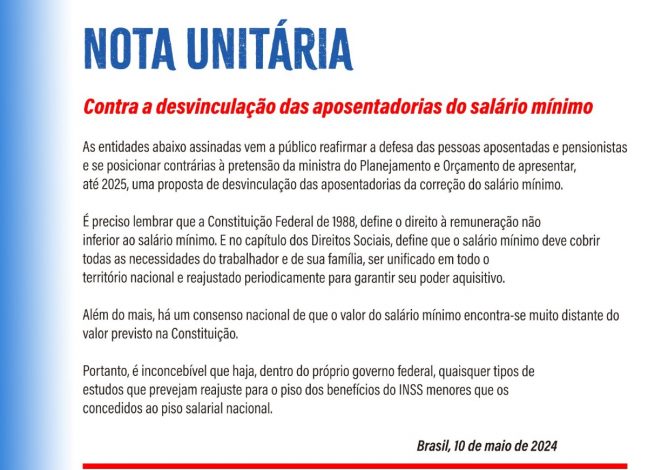 NOTA UNITÁRIA

Contra a desvinculação das aposentadorias do salário mínimo

As entidades abaixo assinadas vem a público reafirmar a defesa das pessoas aposentadas e pensionistas e se posicionar contrárias à pretensão da ministra do Planejamento e Orçamento de apresentar, até 2025, uma proposta de desvinculação das aposentadorias da correção do salário mínimo.

É preciso lembrar que a Constituição Federal de 1988, define o direito à remuneração não inferior ao salário mínimo. E no capítulo dos Direitos Sociais, define que o salário mínimo deve cobrir todas as necessidades do trabalhador e de sua família, ser unificado em todo o território nacional e reajustado periodicamente para garantir seu poder aquisitivo.

Além do mais, há um consenso nacional de que o valor do salário mínimo encontra-se muito distante do valor previsto na Constituição.

Portanto, é inconcebível que haja, dentro do próprio governo federal, quaisquer tipos de estudos que prevejam reajuste para o piso dos benefícios do INSS menores que os concedidos ao piso salarial nacional.

Brasil, 10 de maio de 2024